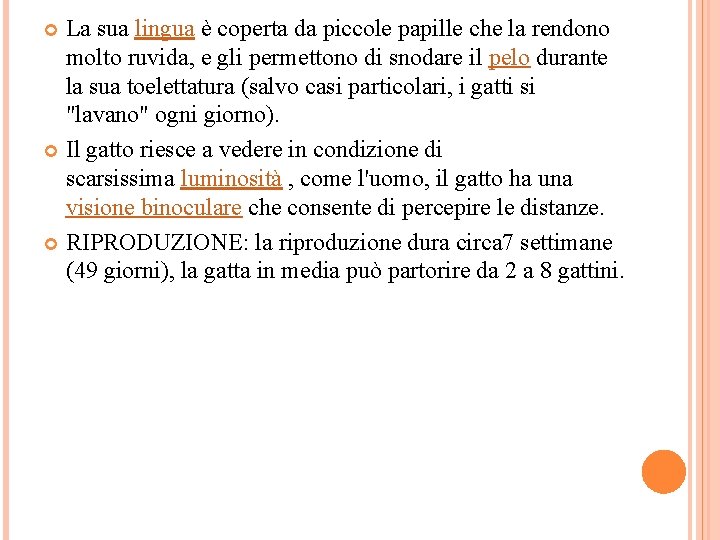 La sua lingua è coperta da piccole papille che la rendono molto ruvida, e gli permettono di snodare il pelo durante la sua toelettatura (salvo casi particolari, i gatti si "lavano" ogni giorno).

Il gatto riesce a vedere in condizione di scarsissima luminosità , come l'uomo, il gatto ha una visione binoculare che consente di percepire le distanze.

RIPRODUZIONE: la riproduzione dura circa7 settimane (49 giorni), la gatta in media può partorire da 2 a 8 gattini.